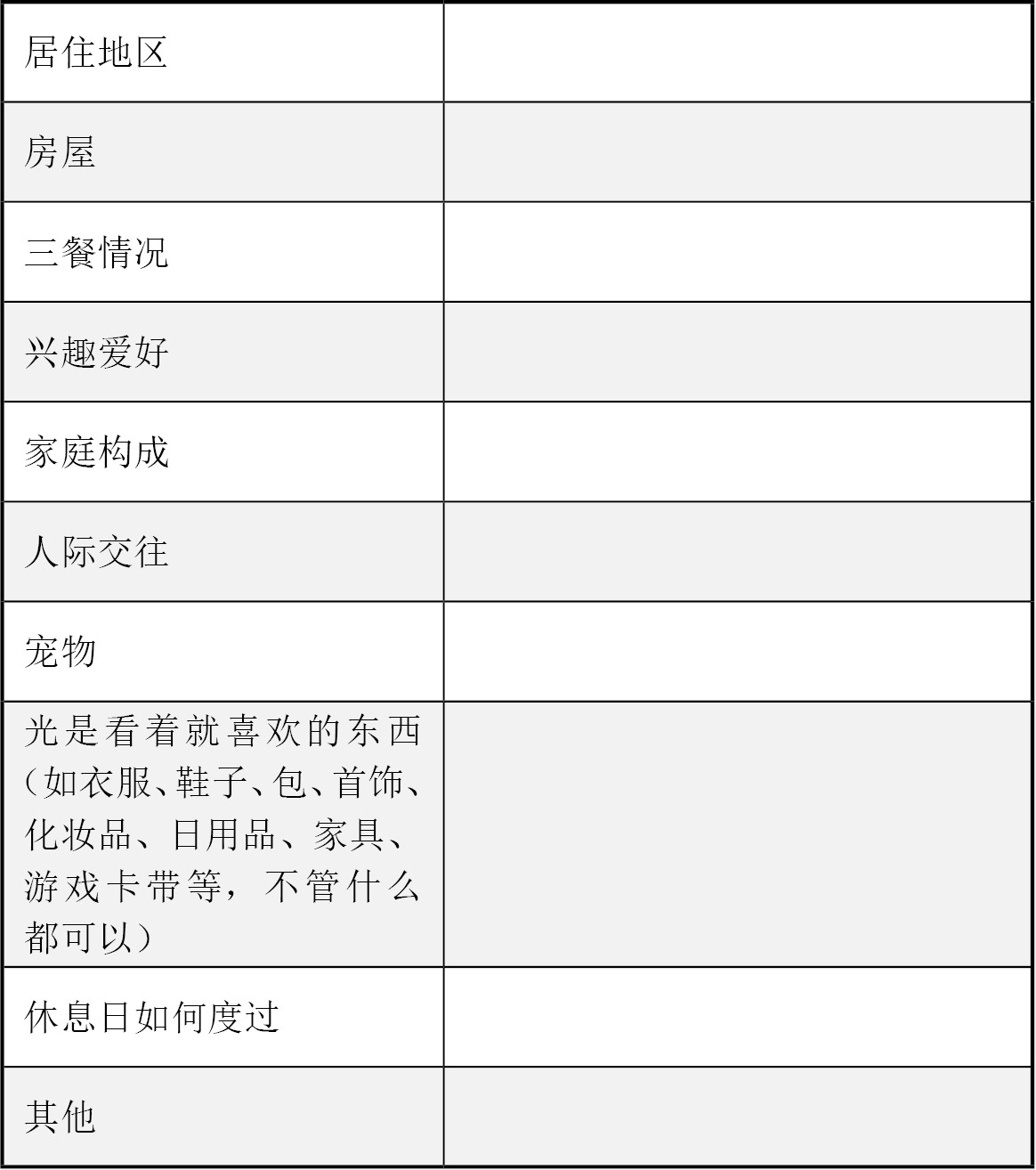 | 居住地区 | |
|---|---|
| 房屋 | |
| 三餐情况 | |
| 兴趣爱好 | |
| 家庭构成 | |
| 人际交往 | |
| 宠物 | |
| 光是看着就喜欢的东西（如衣服、鞋子、包、首饰、化妆品、日用品、家具、游戏卡带等，不管什么都可以） | |
| 休息日如何度过 | |
| 其他 | |